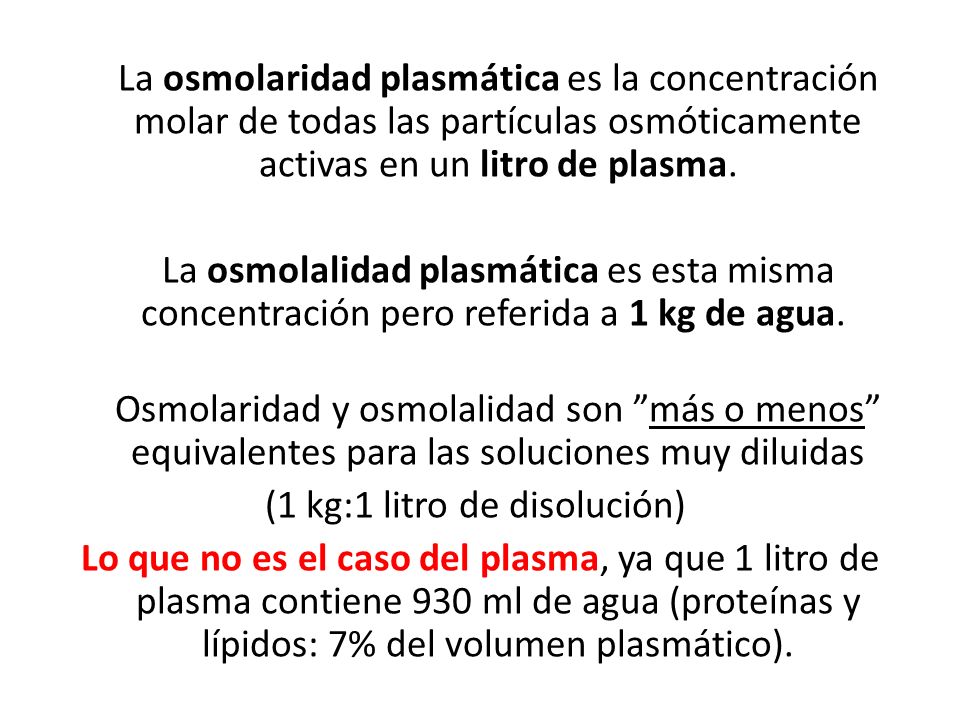 La osmolaridad plasmática es la concentración molar de todas las partículas osmóticamente activas en un litro de plasma.

La osmolalidad plasmática es esta misma concentración pero referida a 1 kg de agua.

Osmolaridad y osmolalidad son ”más o menos” equivalentes para las soluciones muy diluidas

(1 kg:1 litro de disolución)

Lo que no es el caso del plasma, ya que 1 litro de plasma contiene 930 ml de agua (proteínas y lípidos: 7% del volumen plasmático).